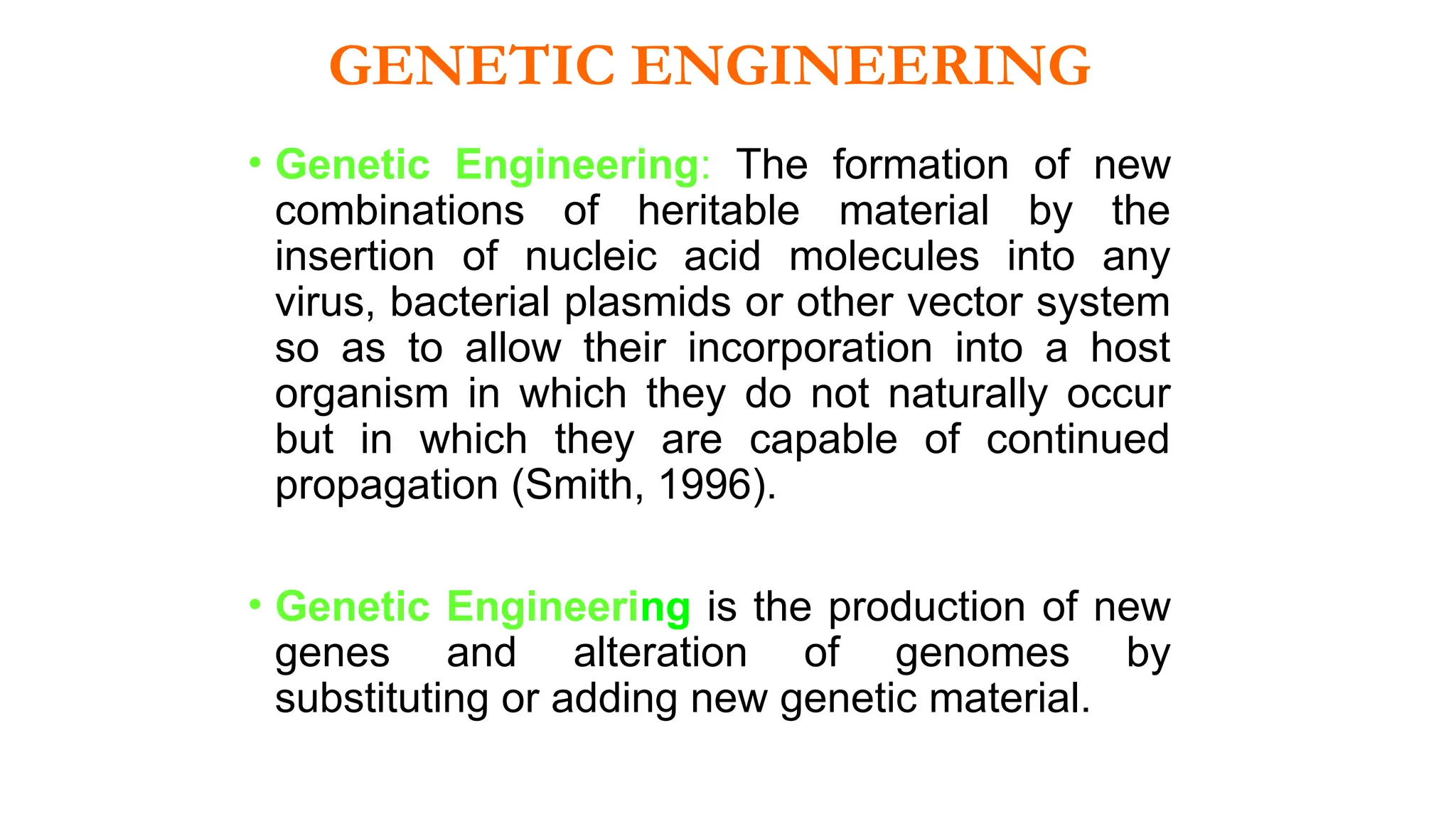 GENETIC ENGINEERING

• Genetic Engineering: The formation of new combinations of heritable material by the insertion of nucleic acid molecules into any virus, bacterial plasmids or other vector system so as to allow their incorporation into a host organism in which they do not naturally occur but in which they are capable of continued propagation (Smith, 1996).

• Genetic Engineering is the production of new genes and alteration of genomes by substituting or adding new genetic material.